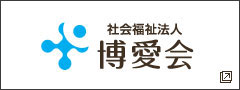 社会福祉法人
博愛会